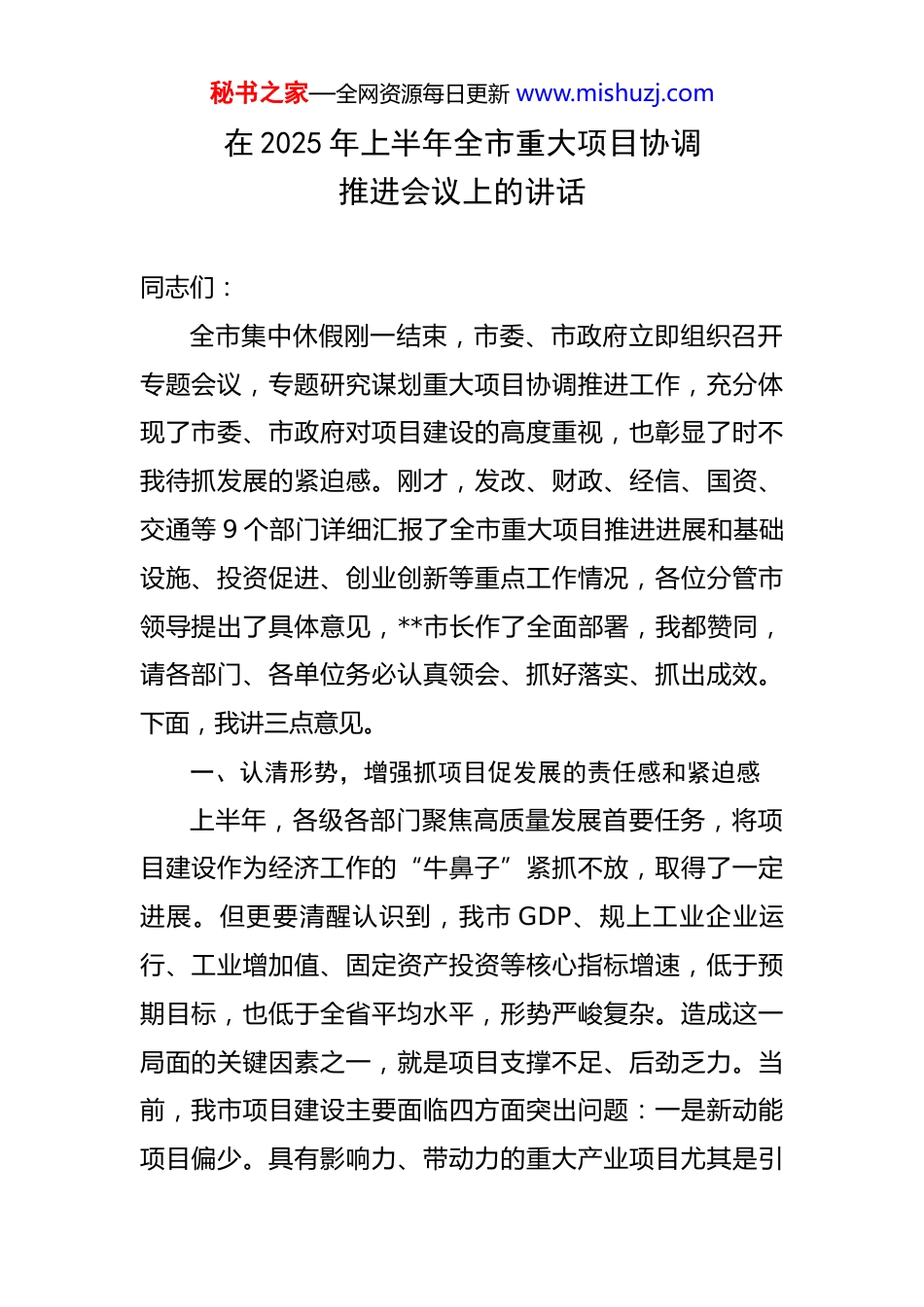 秘书之家—全网资源每日更新 www.mishuzj.com

在 2025 年上半年全市重大项目协调推进会议上的讲话

同志们：

全市集中休假刚一结束，市委、市政府立即组织召开专题会议，专题研究谋划重大项目协调推进工作，充分体现了市委、市政府对项目建设的高度重视，也彰显了时不我待抓发展的紧迫感。刚才，发改、财政、经信、国资、交通等 9 个部门详细汇报了全市重大项目推进进展和基础设施、投资促进、创业创新等重点工作情况，各位分管市领导提出了具体意见，**市长作了全面部署，我都赞同，请各部门、各单位务必认真领会、抓好落实、抓出成效。下面，我讲三点意见。

一、认清形势，增强抓项目促发展的责任感和紧迫感

上半年，各级各部门聚焦高质量发展首要任务，将项目建设作为经济工作的“牛鼻子”紧抓不放，取得了一定进展。但更要清醒认识到，我市 GDP、规上工业企业运行、工业增加值、固定资产投资等核心指标增速，低于预期目标，也低于全省平均水平，形势严峻复杂。造成这一局面的关键因素之一，就是项目支撑不足、后劲乏力。当前，我市项目建设主要面临四方面突出问题：一是新动能项目偏少。具有影响力、带动力的重大产业项目尤其是引